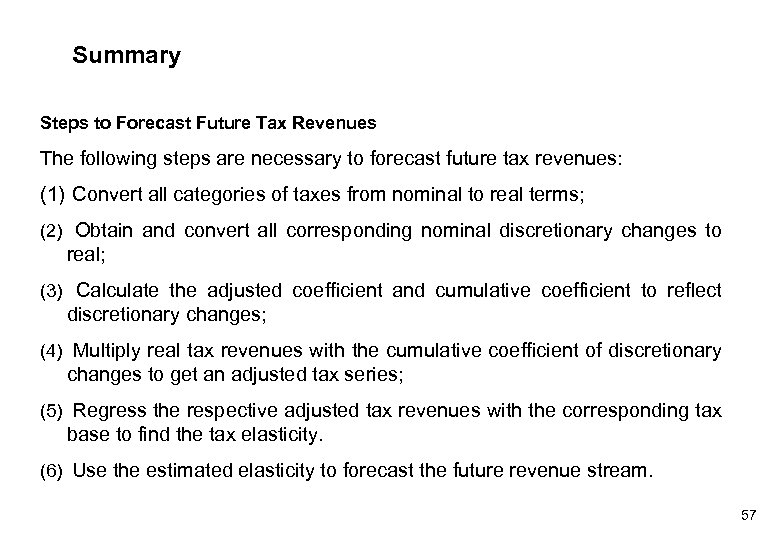 Summary

Steps to Forecast Future Tax Revenues

The following steps are necessary to forecast future tax revenues:

(1) Convert all categories of taxes from nominal to real terms;

(2) Obtain and convert all corresponding nominal discretionary changes to real;

(3) Calculate the adjusted coefficient and cumulative coefficient to reflect discretionary changes;

(4) Multiply real tax revenues with the cumulative coefficient of discretionary changes to get an adjusted tax series;

(5) Regress the respective adjusted tax revenues with the corresponding tax base to find the tax elasticity.

(6) Use the estimated elasticity to forecast the future revenue stream.

57